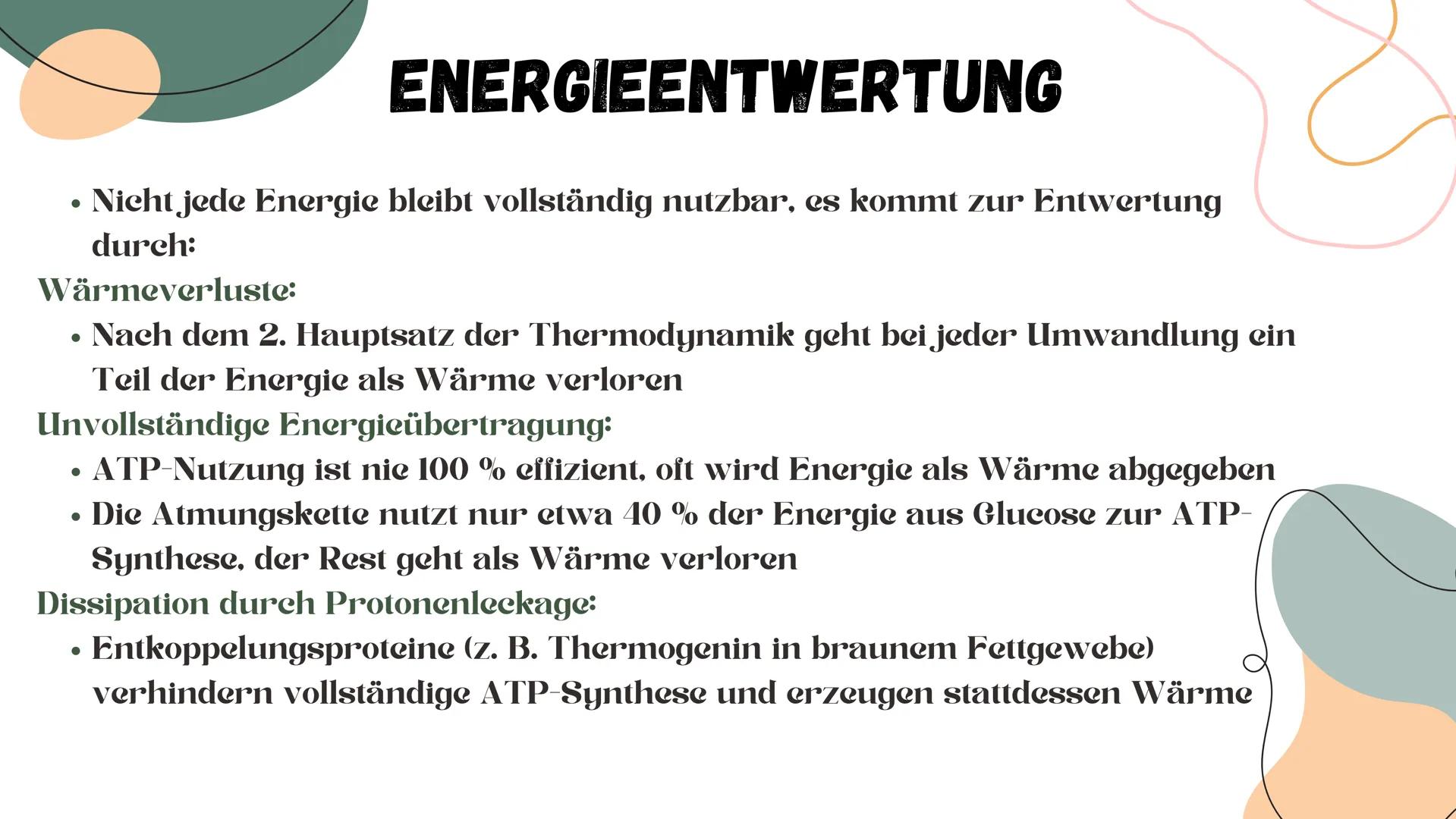 ENERGIEENTWERTUNG

• Nicht jede Energie bleibt vollständig nutzbar, es kommt zur Entwertung durch:

Wärmeverluste:

• Nach dem 2. Hauptsatz der Thermodynamik geht bei jeder Umwandlung ein Teil der Energie als Wärme verloren

Unvollständige Energieübertragung:

• ATP-Nutzung ist nie 100 % effizient, oft wird Energie als Wärme abgegeben
• Die Atmungskette nutzt nur etwa 40 % der Energie aus Glucose zur ATP-Synthese, der Rest geht als Wärme verloren

Dissipation durch Protonenleckage:

• Entkoppelungsproteine (z. B. Thermogenin in braunem Fettgewebe) verhindern vollständige ATP-Synthese und erzeugen stattdessen Wärme